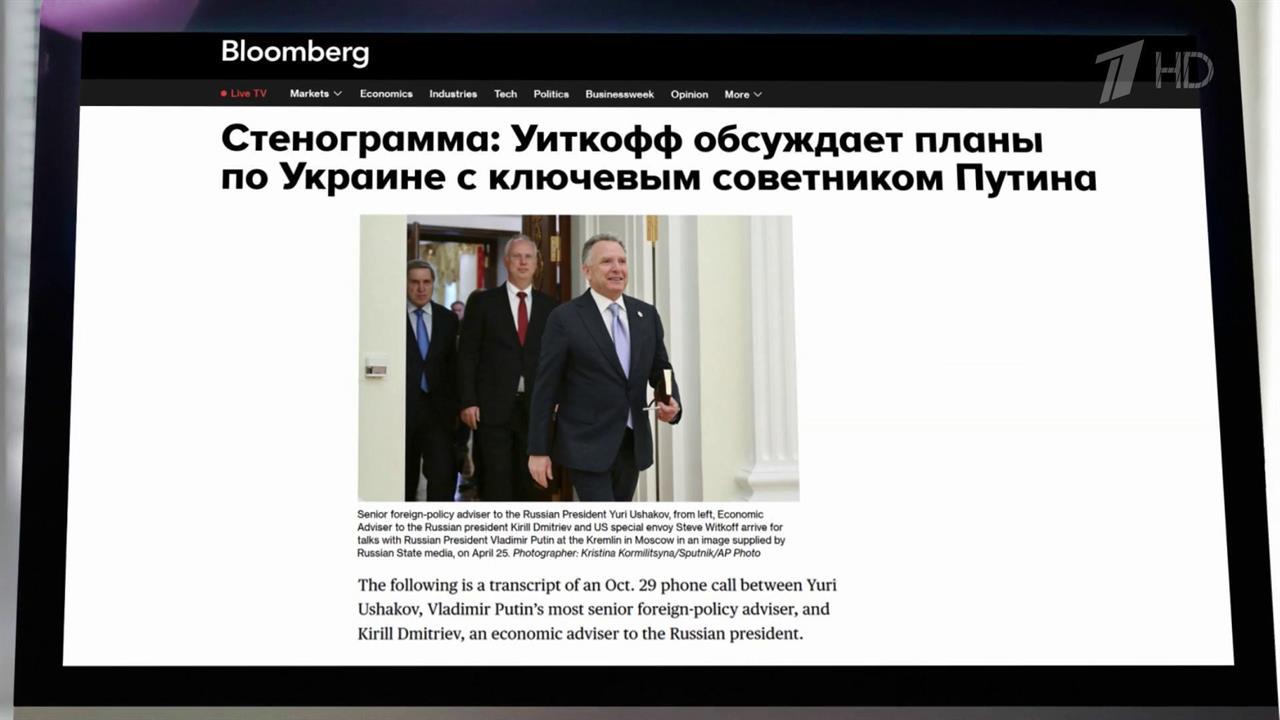 Bloomberg

1 HD

Live TV Markets Economics Industries Tech Politics Businessweek Opinion More

Стенограмма: Уиткофф обсуждает планы по Украине с ключевым советником Путина

Senior foreign-policy adviser to the Russian President Yuri Ushakov, from left, Economic Adviser to the Russian president Kirill Dmitriev and US special envoy Steve Witkoff arrive for talks with Russian President Vladimir Putin at the Kremlin in Moscow in an image supplied by Russian State media, on April 25. Photographer: Kristina Kormilitsyna/Sputnik/AP Photo

The following is a transcript of an Oct. 29 phone call between Yuri Ushakov, Vladimir Putin's most senior foreign-policy adviser, and Kirill Dmitriev, an economic adviser to the Russian president.